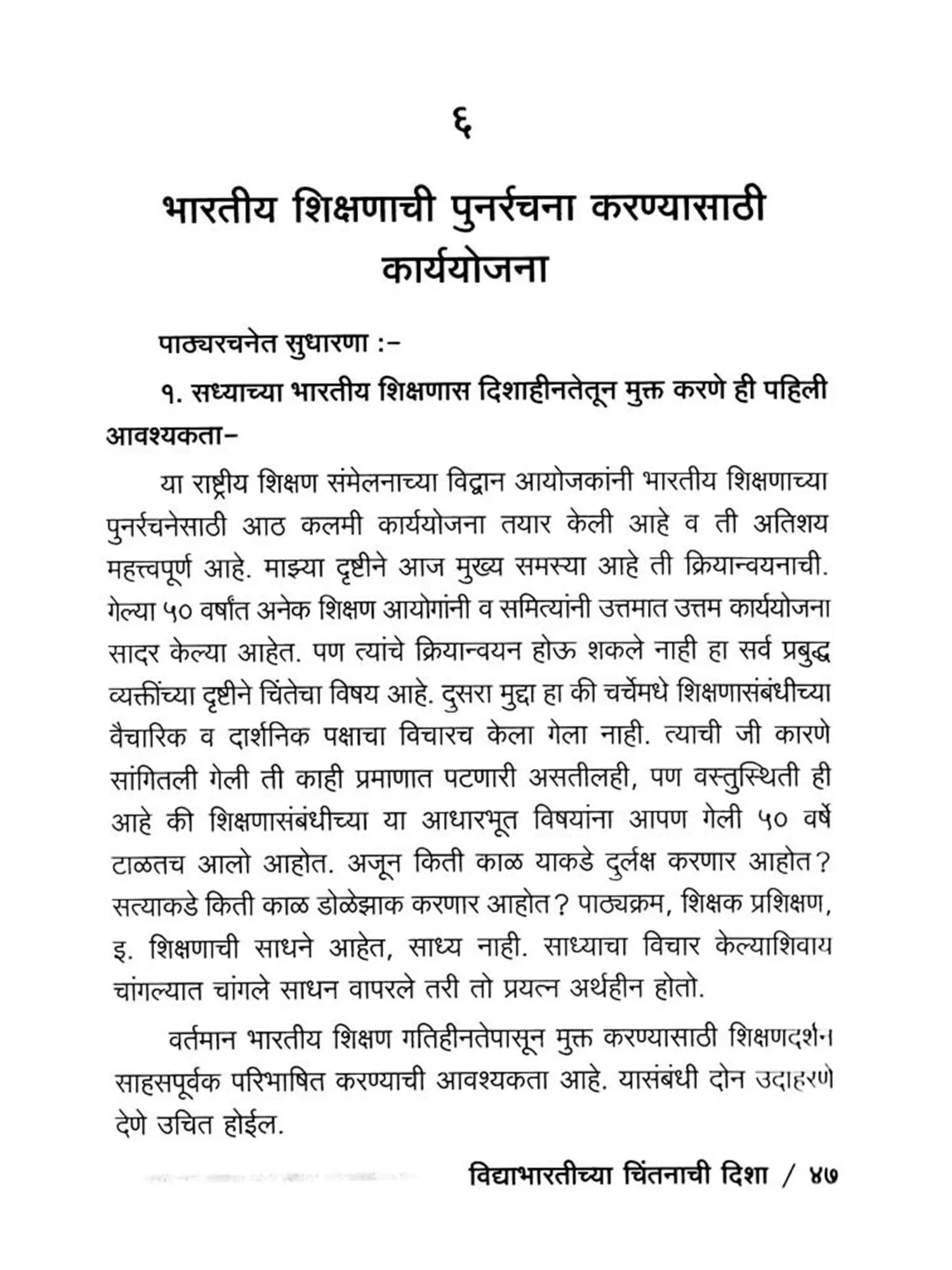 ६

भारतीय शिक्षणाची पुनर्रचना करण्यासाठी कार्ययोजना

पाठ्यरचनेत सुधारणा :-

१. सध्याच्या भारतीय शिक्षणास दिशाहीनतेतून मुक्त करणे ही पहिली आवश्यकता-

या राष्ट्रीय शिक्षण संमेलनाच्या विद्वान आयोजकांनी भारतीय शिक्षणाच्या पुनर्रचनेसाठी आठ कलमी कार्ययोजना तयार केली आहे व ती अतिशय महत्त्वपूर्ण आहे. माझ्या दृष्टीने आज मुख्य समस्या आहे ती क्रियान्वयनाची. गेल्या ५० वर्षांत अनेक शिक्षण आयोगांनी व समित्यांनी उत्तमात उत्तम कार्ययोजना सादर केल्या आहेत. पण त्यांचे क्रियान्वयन होऊ शकले नाही हा सर्व प्रबुद्ध व्यक्तींच्या दृष्टीने चिंतेचा विषय आहे. दुसरा मुद्दा हा की चर्चेमधे शिक्षणासंबंधीच्या वैचारिक व दार्शनिक पक्षाचा विचारच केला गेला नाही. त्याची जी कारणे सांगितली गेली ती काही प्रमाणात पटणारी असतीलही, पण वस्तुस्थिती ही आहे की शिक्षणासंबंधीच्या या आधारभूत विषयांना आपण गेली ५० वर्षे टाळतच आलो आहोत. अजून किती काळ याकडे दुर्लक्ष करणार आहोत? सत्याकडे किती काळ डोळेझाक करणार आहोत? पाठ्यक्रम, शिक्षक प्रशिक्षण, इ. शिक्षणाची साधने आहेत, साध्य नाही. साध्याचा विचार केल्याशिवाय चांगल्यात चांगले साधन वापरले तरी तो प्रयत्न अर्थहीन होतो.

वर्तमान भारतीय शिक्षण गतिहीनतेपासून मुक्त करण्यासाठी शिक्षणदर्शन साहसपूर्वक परिभाषित करण्याची आवश्यकता आहे. यासंबंधी दोन उदाहरणे देणे उचित होईल.

विद्याभारतीच्या चिंतनाची दिशा / ४७